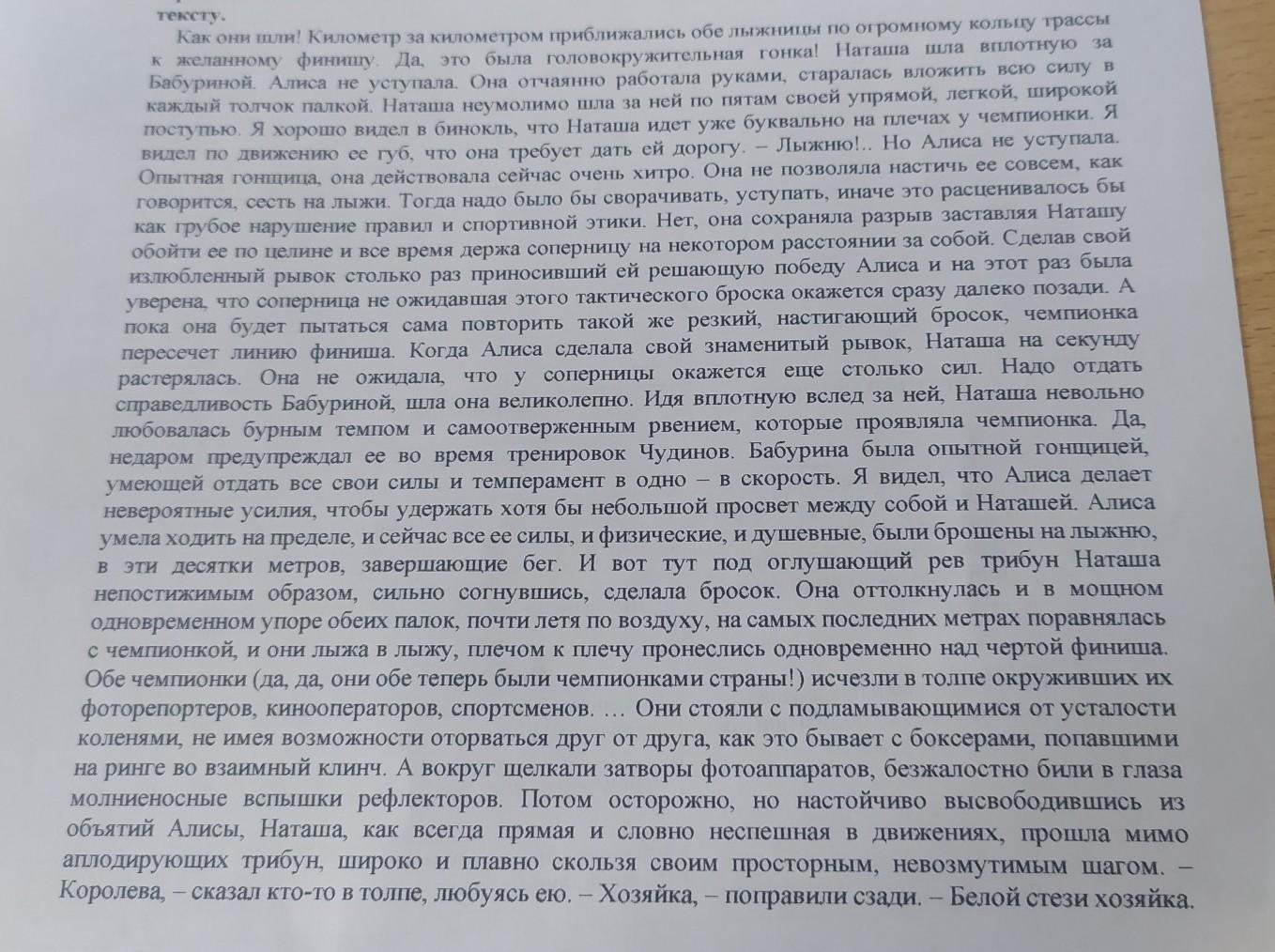 тексту.

Как они шли! Километр за километром приближались обе лыжницы по огромному кольцу трассы к желанному финишу. Да, это была головокружительная гонка! Наташа шла вплотную за Бабуриной. Алиса не уступала. Она отчаянно работала руками, старалась вложить всю силу в каждый толчок палкой. Наташа неумолимо шла за ней по пятам своей упрямой, легкой, широкой поступью. Я хорошо видел в бинокль, что Наташа идет уже буквально на плечах у чемпионки. Я видел по движению ее губ, что она требует дать ей дорогу. – Лыжню!.. Но Алиса не уступала. Опытная гонщица, она действовала сейчас очень хитро. Она не позволяла настичь ее совсем, как говорится, сесть на лыжи. Тогда надо было бы сворачивать, уступать, иначе это расценивалось бы как грубое нарушение правил и спортивной этики. Нет, она сохраняла разрыв заставляя Наташу обойти ее по целине и все время держа соперницу на некотором расстоянии за собой. Сделав свой излюбленный рывок столько раз приносивший ей решающую победу Алиса и на этот раз была уверена, что соперница не ожидавшая этого тактического броска окажется сразу далеко позади. А пока она будет пытаться сама повторить такой же резкий, настигающий бросок, чемпионка пересечет линию финиша. Когда Алиса сделала свой знаменитый рывок, Наташа на секунду растерялась. Она не ожидала, что у соперницы окажется еще столько сил. Надо отдать справедливость Бабуриной, шла она великолепно. Идя вплотную вслед за ней, Наташа невольно любовалась бурным темпом и самоотверженным рвением, которые проявляла чемпионка. Да, недаром предупреждал ее во время тренировок Чудинов. Бабурина была опытной гонщицей, умеющей отдать все свои силы и темперамент в одно – в скорость. Я видел, что Алиса делает невероятные усилия, чтобы удержать хотя бы небольшой просвет между собой и Наташей. Алиса умела ходить на пределе, и сейчас все ее силы, и физические, и душевные, были брошены на лыжню, в эти десятки метров, завершающие бег. И вот тут под оглушающий рев трибун Наташа непостижимым образом, сильно согнувшись, сделала бросок. Она оттолкнулась и в мощном одновременном упоре обеих палок, почти летя по воздуху, на самых последних метрах поравнялась с чемпионкой, и они лыжа в лыжу, плечом к плечу пронеслись одновременно над чертой финиша. Обе чемпионки (да, да, они обе теперь были чемпионками страны!) исчезли в толпе окруживших их фоторепортеров, кинооператоров, спортсменов. … Они стояли с подламывающимися от усталости коленями, не имея возможности оторваться друг от друга, как это бывает с боксерами, попавшими на ринге во взаимный клинч. А вокруг щелкали затворы фотоаппаратов, безжалостно били в глаза молниеносные вспышки рефлекторов. Потом осторожно, но настойчиво высвободившись из объятий Алисы, Наташа, как всегда прямая и словно неспешная в движениях, прошла мимо аплодирующих трибун, широко и плавно скользя своим просторным, невозмутимым шагом. – Королева, – сказал кто-то в толпе, любуясь ею. – Хозяйка, – поправили сзади. – Белой стези хозяйка.